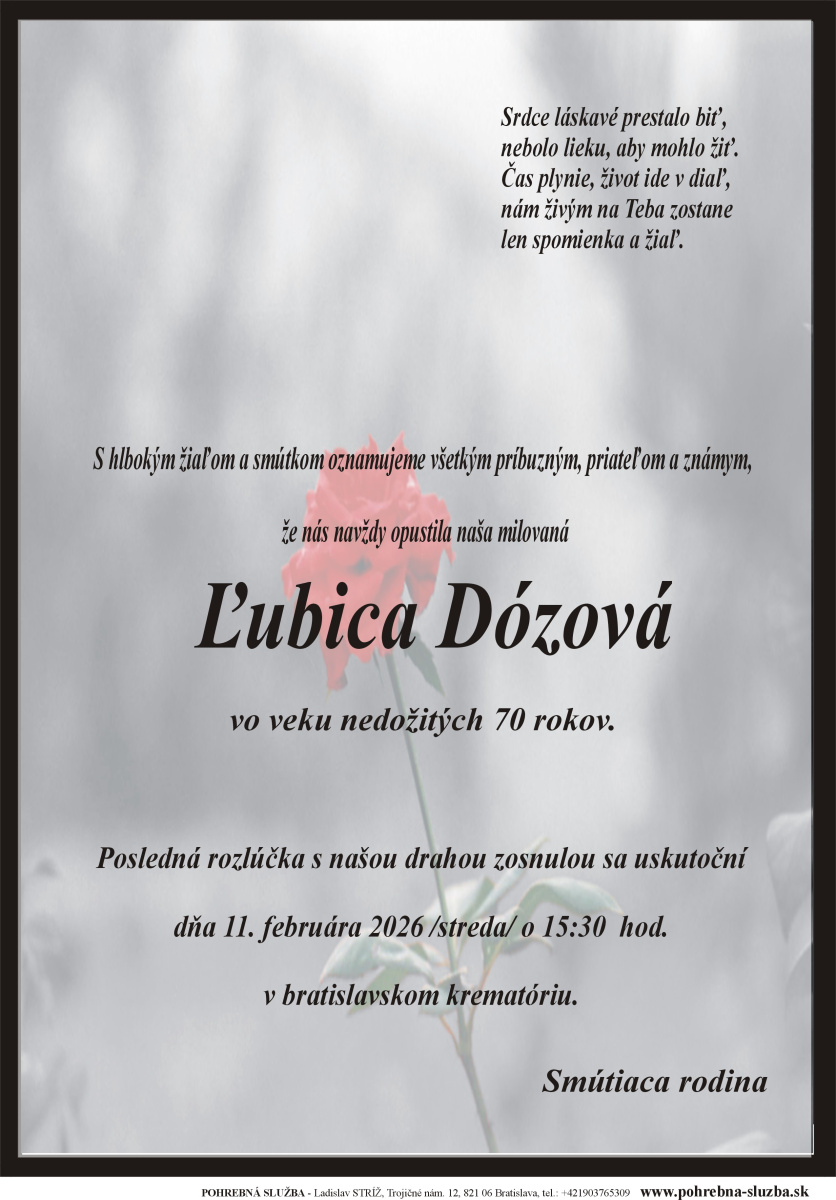 Srdce láskavé prestalo biť,
nebolo lieku, aby mohlo žiť.
Čas plynie, život ide v diaľ,
nám živým na Teba zostane
len spomienka a žiaľ.

S hlbokým žiaľom a smútkom oznamujeme všetkým príbuzným, priateľom a známym,

že nás navždy opustila naša milovaná

Ľubica Dózová

vo veku nedožitých 70 rokov.

Posledná rozlúčka s našou drahou zosnulou sa uskutoční

dňa 11. februára 2026 /streda/ o 15:30 hod.

v bratislavskom krematóriu.

Smútiaca rodina

POHREBNÁ SLUŽBA - Ladislav STRÍŽ, Trojičné nám. 12, 821 06 Bratislava, tel.: +421903765309 www.pohrebna-sluzba.sk